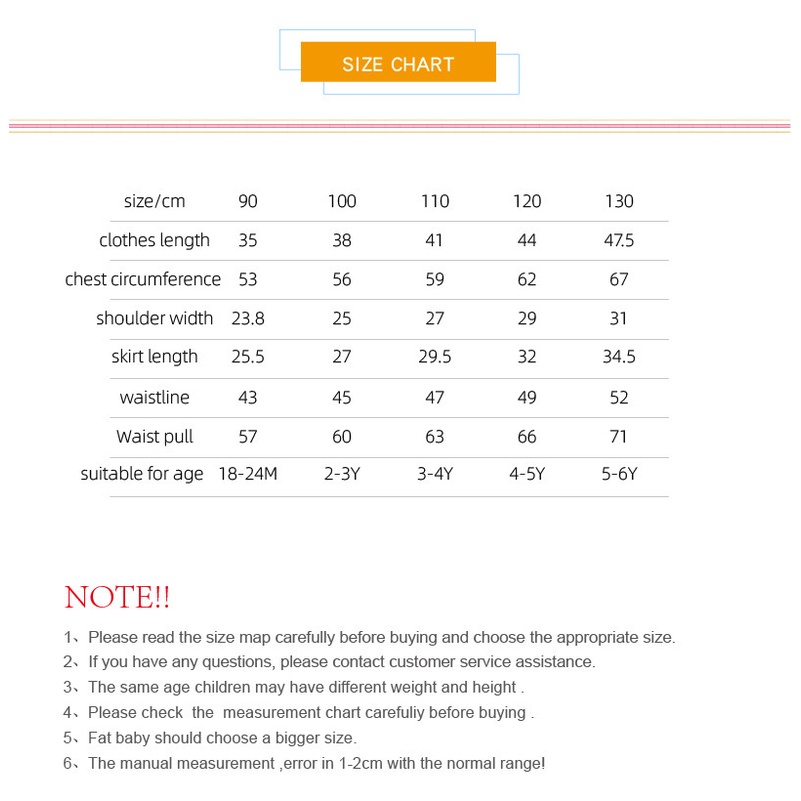 SIZE CHART

| size/cm | 90 | 100 | 110 | 120 | 130 |
|---|---|---|---|---|---|
| clothes length | 35 | 38 | 41 | 44 | 47.5 |
| chest circumference | 53 | 56 | 59 | 62 | 67 |
| shoulder width | 23.8 | 25 | 27 | 29 | 31 |
| skirt length | 25.5 | 27 | 29.5 | 32 | 34.5 |
| waistline | 43 | 45 | 47 | 49 | 52 |
| Waist pull | 57 | 60 | 63 | 66 | 71 |
| suitable for age | 18-24M | 2-3Y | 3-4Y | 4-5Y | 5-6Y |

NOTE!!

1、Please read the size map carefully before buying and choose the appropriate size.
2、If you have any questions, please contact customer service assistance.
3、The same age children may have different weight and height .
4、Please check the measurement chart carefuliy before buying .
5、Fat baby should choose a bigger size.
6、The manual measurement ,error in 1-2cm with the normal range!